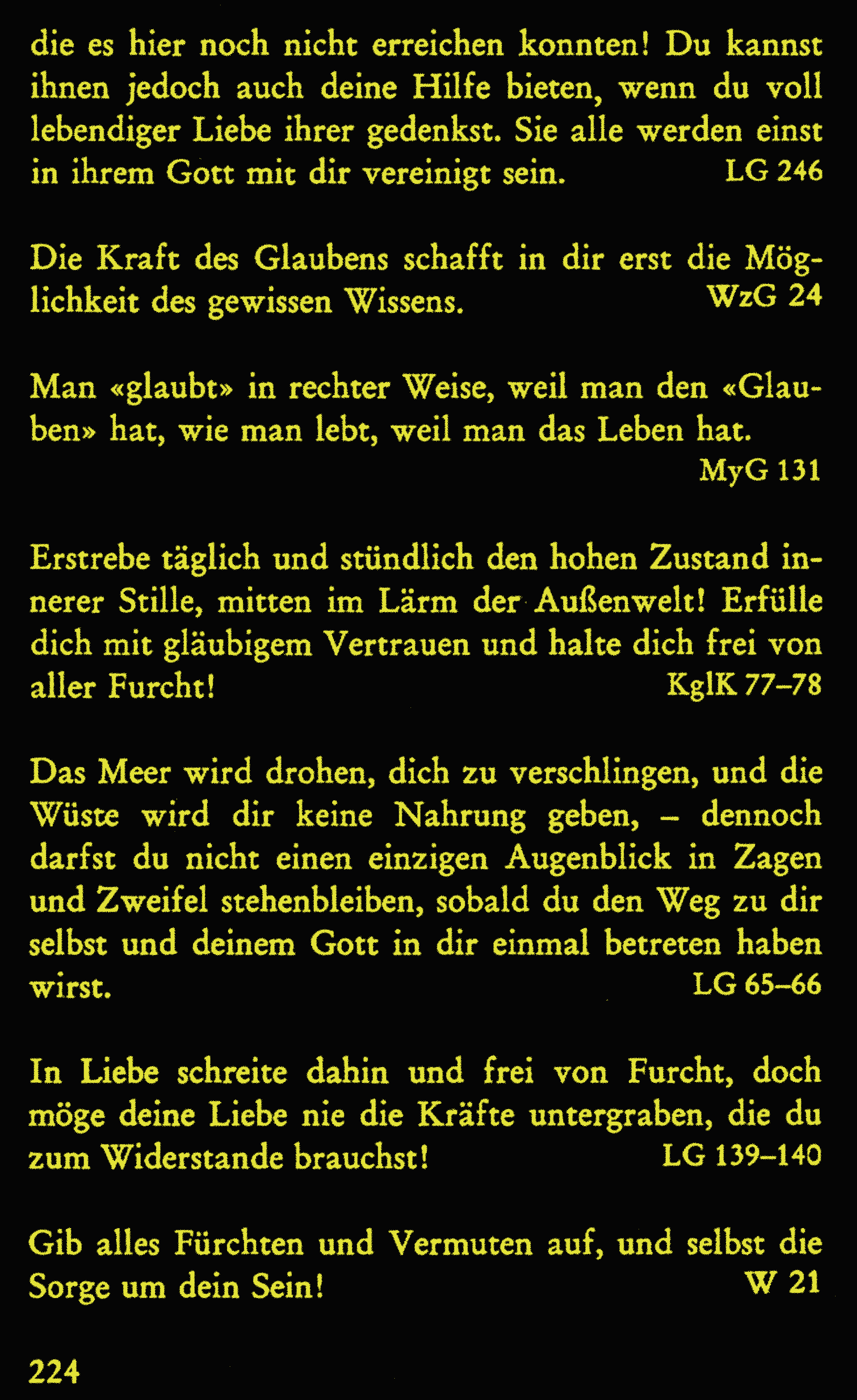 die es hier noch nicht erreichen konnten! Du kannst ihnen jedoch auch deine Hilfe bieten, wenn du voll lebendiger Liebe ihrer gedenkst. Sie alle werden einst in ihrem Gott mit dir vereinigt sein. LG 246

Die Kraft des Glaubens schafft in dir erst die Möglichkeit des gewissen Wissens. WzG 24

Man «glaubt» in rechter Weise, weil man den «Glauben» hat, wie man lebt, weil man das Leben hat. MyG 131

Erstrebe täglich und stündlich den hohen Zustand innerer Stille, mitten im Lärm der Außenwelt! Erfülle dich mit gläubigem Vertrauen und halte dich frei von aller Furcht! KglK 77–78

Das Meer wird drohen, dich zu verschlingen, und die Wüste wird dir keine Nahrung geben, – dennoch darfst du nicht einen einzigen Augenblick in Zagen und Zweifel stehenbleiben, sobald du den Weg zu dir selbst und deinem Gott in dir einmal betreten haben wirst. LG 65–66

In Liebe schreite dahin und frei von Furcht, doch möge deine Liebe nie die Kräfte untergraben, die du zum Widerstande brauchst! LG 139–140

Gib alles Fürchten und Vermuten auf, und selbst die Sorge um dein Sein! W 21

224